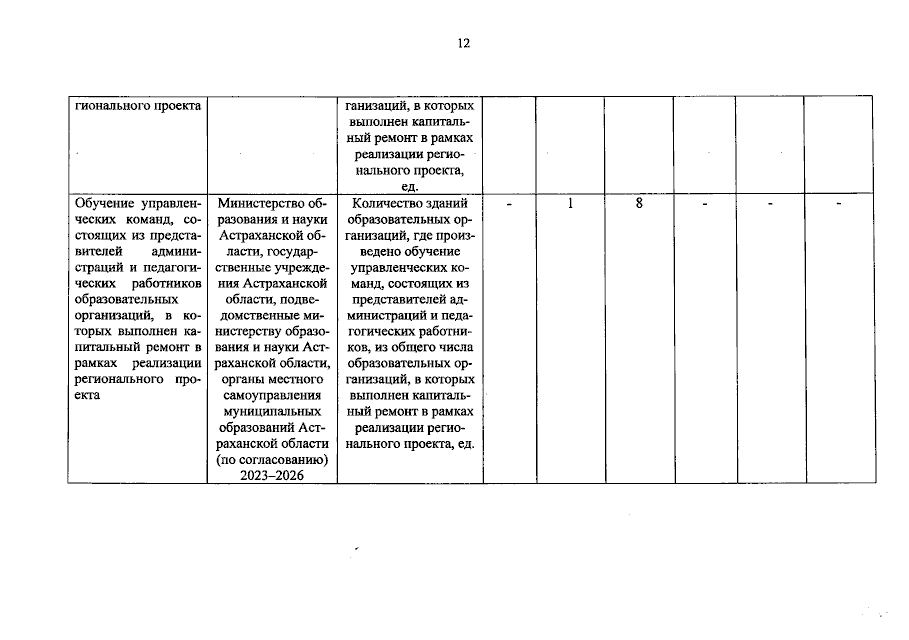 12

| гионального проекта |  | ганизаций, в которых выполнен капитальный ремонт в рамках реализации регионального проекта, ед. |  |  |  |  |  |  |
|---|---|---|---|---|---|---|---|---|
| Обучение управленческих команд, состоящих из представителей администраций и педагогических работников образовательных организаций, в которых выполнен капитальный ремонт в рамках реализации регионального проекта | Министерство образования и науки Астраханской области, государственные учреждения Астраханской области, подведомственные министерству образования и науки Астраханской области, органы местного самоуправления муниципальных образований Астраханской области (по согласованию) 2023–2026 | Количество зданий образовательных организаций, где произведено обучение управленческих команд, состоящих из представителей администраций и педагогических работников, из общего числа образовательных организаций, в которых выполнен капитальный ремонт в рамках реализации регионального проекта, ед. | - | 1 | 8 | - | - | - |